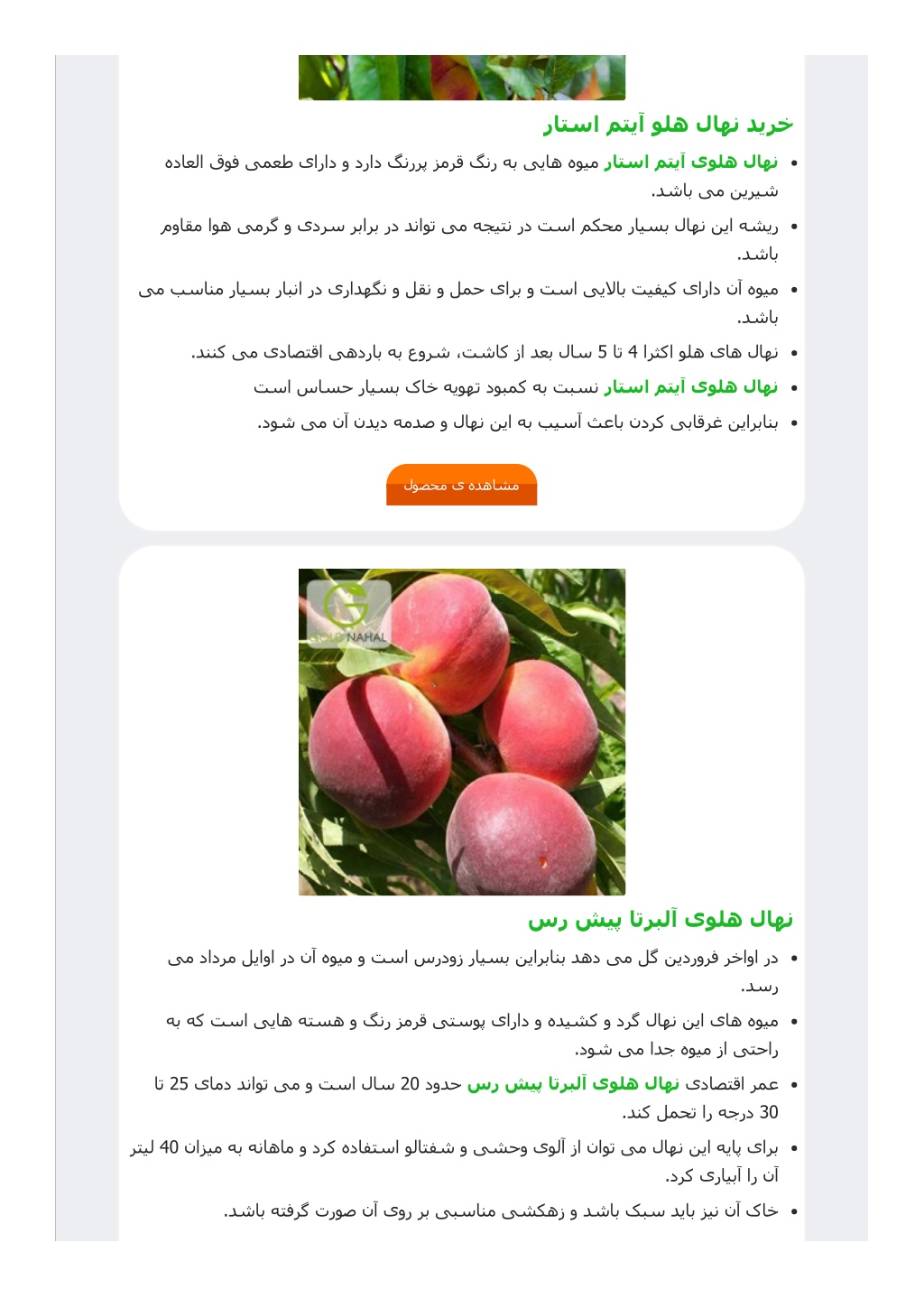 خرید نهال هلو آیتم استار

- نهال هلوی آیتم استار میوه هایی به رنگ قرمز پررنگ دارد و دارای طعمی فوق العاده شیرین می باشد.
- ریشه این نهال بسیار محکم است در نتیجه می تواند در برابر سردی و گرمی هوا مقاوم باشد.
- میوه آن دارای کیفیت بالایی است و برای حمل و نقل و نگهداری در انبار بسیار مناسب می باشد.
- نهال های هلو اکثرا 4 تا 5 سال بعد از کاشت، شروع به باردهی اقتصادی می کنند.
- نهال هلوی آیتم استار نسبت به کمبود تهویه خاک بسیار حساس است
- بنابراین غرقابی کردن باعث آسیب به این نهال و صدمه دیدن آن می شود.

مشاهده ی محصول

GOLD NAHAL

نهال هلوی آلبرتا پیش رس

- در اواخر فروردین گل می دهد بنابراین بسیار زودرس است و میوه آن در اوایل مرداد می رسد.
- میوه های این نهال گرد و کشیده و دارای پوستی قرمز رنگ و هسته هایی است که به راحتی از میوه جدا می شود.
- عمر اقتصادی نهال هلوی آلبرتا پیش رس حدود 20 سال است و می تواند دمای 25 تا 30 درجه را تحمل کند.
- برای پایه این نهال می توان از آلوی وحشی و شفتالو استفاده کرد و ماهانه به میزان 40 لیتر آن را آبیاری کرد.
- خاک آن نیز باید سبک باشد و زهکشی مناسبی بر روی آن صورت گرفته باشد.